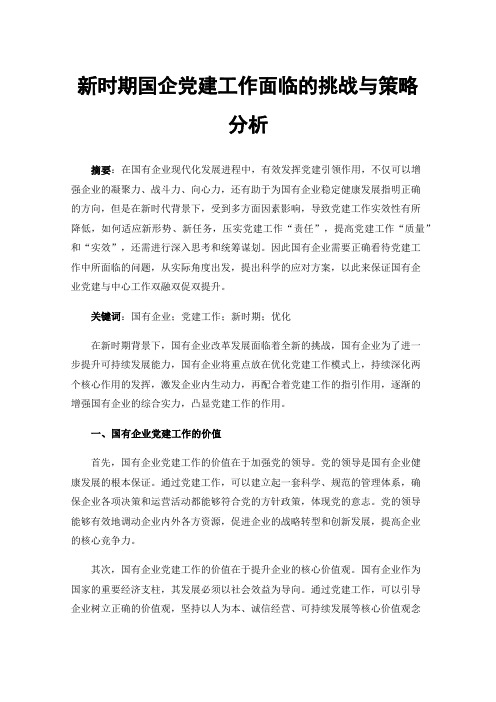 新时期国企党建工作面临的挑战与策略分析

摘要：在国有企业现代化发展进程中，有效发挥党建引领作用，不仅可以增强企业的凝聚力、战斗力、向心力，还有助于为国有企业稳定健康发展指明正确的方向，但是在新时代背景下，受到多方面因素影响，导致党建工作实效性有所降低，如何适应新形势、新任务，压实党建工作“责任”，提高党建工作“质量”和“实效”，还需进行深入思考和统筹谋划。因此国有企业需要正确看待党建工作中所面临的问题，从实际角度出发，提出科学的应对方案，以此来保证国有企业党建与中心工作双融双促双提升。

关键词：国有企业；党建工作；新时期；优化

在新时期背景下，国有企业改革发展面临着全新的挑战，国有企业为了进一步提升可持续发展能力，国有企业将重点放在优化党建工作模式上，持续深化两个核心作用的发挥，激发企业内生动力，再配合着党建工作的指引作用，逐渐的增强国有企业的综合实力，凸显党建工作的作用。

一、国有企业党建工作的价值

首先，国有企业党建工作的价值在于加强党的领导。党的领导是国有企业健康发展的根本保证。通过党建工作，可以建立起一套科学、规范的管理体系，确保企业各项决策和运营活动都能够符合党的方针政策，体现党的意志。党的领导能够有效地调动企业内外各方资源，促进企业的战略转型和创新发展，提高企业的核心竞争力。

其次，国有企业党建工作的价值在于提升企业的核心价值观。国有企业作为国家的重要经济支柱，其发展必须以社会效益为导向。通过党建工作，可以引导企业树立正确的价值观，坚持以人为本、诚信经营、可持续发展等核心价值观念